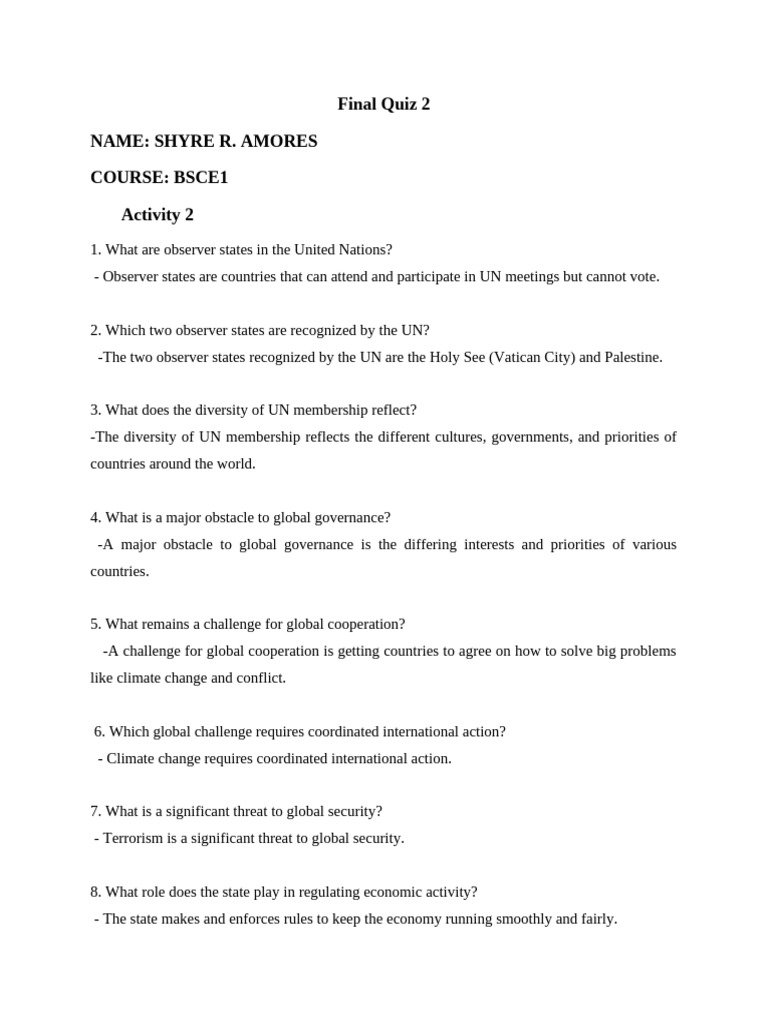 Final Quiz 2

NAME: SHYRE R. AMORES

COURSE: BSCE1

Activity 2

1. What are observer states in the United Nations?
- Observer states are countries that can attend and participate in UN meetings but cannot vote.

2. Which two observer states are recognized by the UN?
-The two observer states recognized by the UN are the Holy See (Vatican City) and Palestine.

3. What does the diversity of UN membership reflect?
-The diversity of UN membership reflects the different cultures, governments, and priorities of countries around the world.

4. What is a major obstacle to global governance?
-A major obstacle to global governance is the differing interests and priorities of various countries.

5. What remains a challenge for global cooperation?
-A challenge for global cooperation is getting countries to agree on how to solve big problems like climate change and conflict.

6. Which global challenge requires coordinated international action?
- Climate change requires coordinated international action.

7. What is a significant threat to global security?
- Terrorism is a significant threat to global security.

8. What role does the state play in regulating economic activity?
- The state makes and enforces rules to keep the economy running smoothly and fairly.